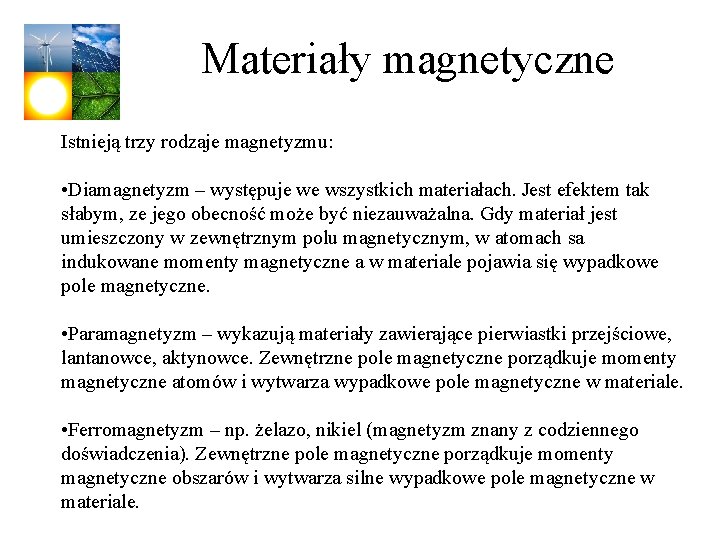 Materiały magnetyczne

Istnieją trzy rodzaje magnetyzmu:

•Diamagnetyzm – występuje we wszystkich materiałach. Jest efektem tak słabym, ze jego obecność może być niezauważalna. Gdy materiał jest umieszczony w zewnętrznym polu magnetycznym, w atomach sa indukowane momenty magnetyczne a w materiale pojawia się wypadkowe pole magnetyczne.

•Paramagnetyzm – wykazują materiały zawierające pierwiastki przejściowe, lantanowce, aktynowce. Zewnętrzne pole magnetyczne porządkuje momenty magnetyczne atomów i wytwarza wypadkowe pole magnetyczne w materiale.

•Ferromagnetyzm – np. żelazo, nikiel (magnetyzm znany z codziennego doświadczenia). Zewnętrzne pole magnetyczne porządkuje momenty magnetyczne obszarów i wytwarza silne wypadkowe pole magnetyczne w materiale.